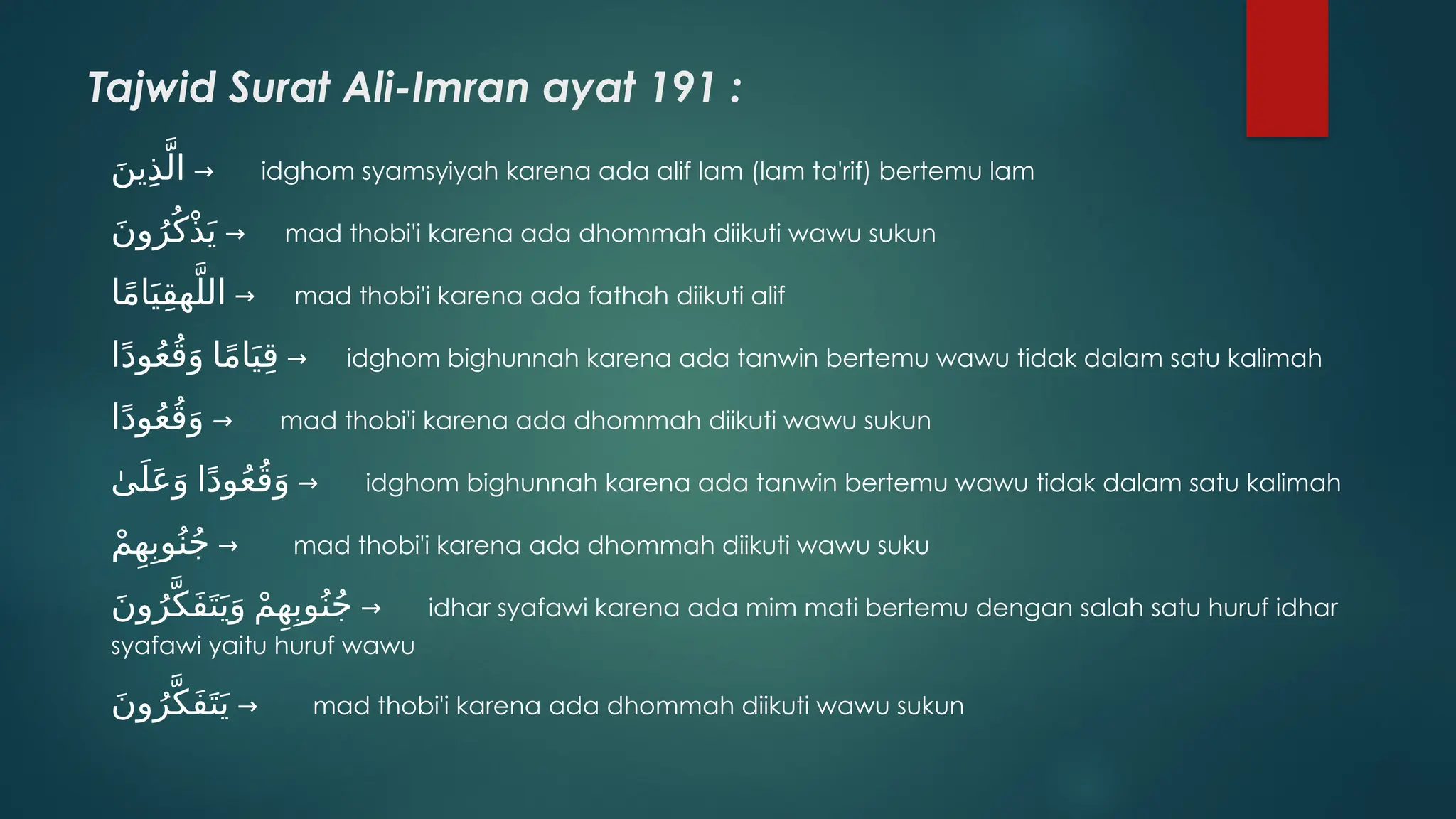 Tajwid Surat Ali-Imran ayat 191 :

الَّذِينَ → idghom syamsyiyah karena ada alif lam (lam ta'rif) bertemu lam

يَذْكُرُونَ → mad thobi'i karena ada dhommah diikuti wawu sukun

اللَّهقِيَامًا → mad thobi'i karena ada fathah diikuti alif

قِيَامًا وَقُعُودًا → idghom bighunnah karena ada tanwin bertemu wawu tidak dalam satu kalimah

وَقُعُودًا → mad thobi'i karena ada dhommah diikuti wawu sukun

وَقُعُودًا وَعَلَىٰ → idghom bighunnah karena ada tanwin bertemu wawu tidak dalam satu kalimah

جُنُوبِهِمْ → mad thobi'i karena ada dhommah diikuti wawu suku

جُنُوبِهِمْ وَيَتَفَكَّرُونَ → idhar syafawi karena ada mim mati bertemu dengan salah satu huruf idhar syafawi yaitu huruf wawu

يَتَفَكَّرُونَ → mad thobi'i karena ada dhommah diikuti wawu sukun